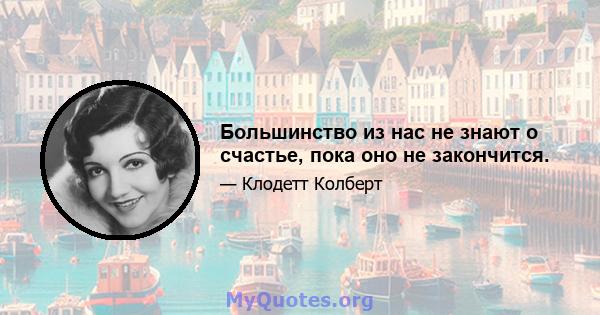 Большинство из нас не знают о счастье, пока оно не закончится.

— Клодетт Колберт

MyQuotes.org